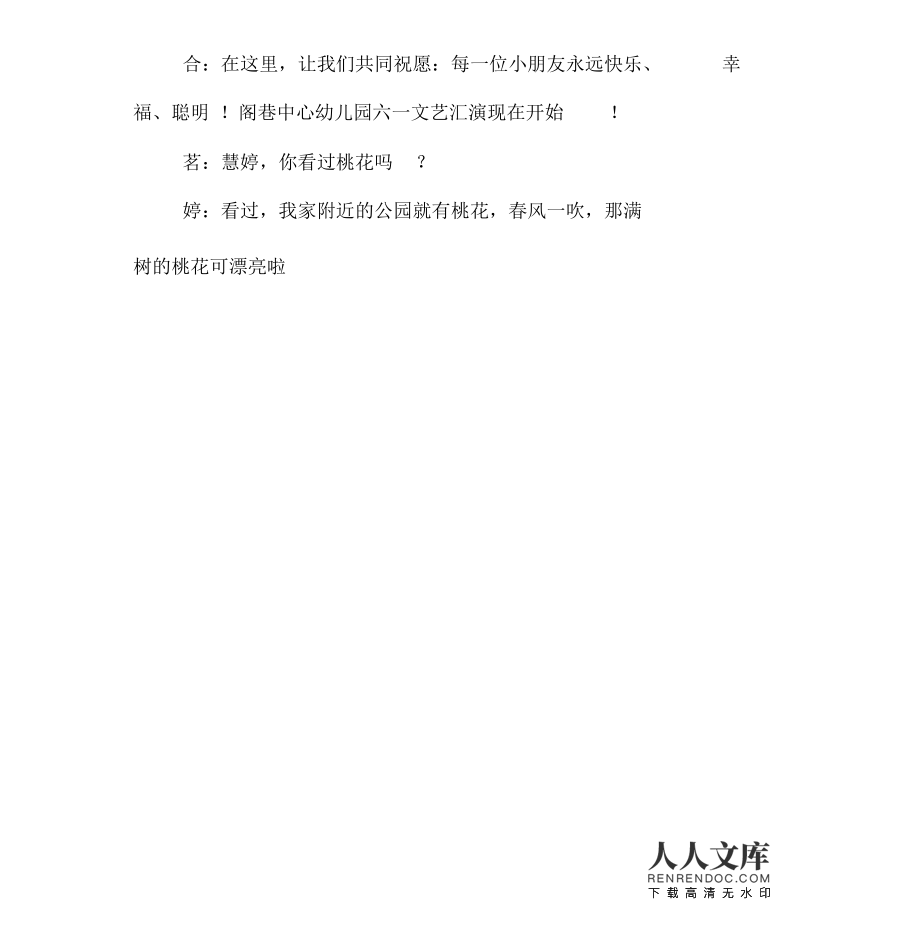 合：在这里，让我们共同祝愿：每一位小朋友永远快乐、幸福、聪明！阁巷中心幼儿园六一文艺汇演现在开始！

茗：慧婷，你看过桃花吗？

婷：看过，我家附近的公园就有桃花，春风一吹，那满树的桃花可漂亮啦

人人文库
RENRENDOC.COM
下载高清无水印